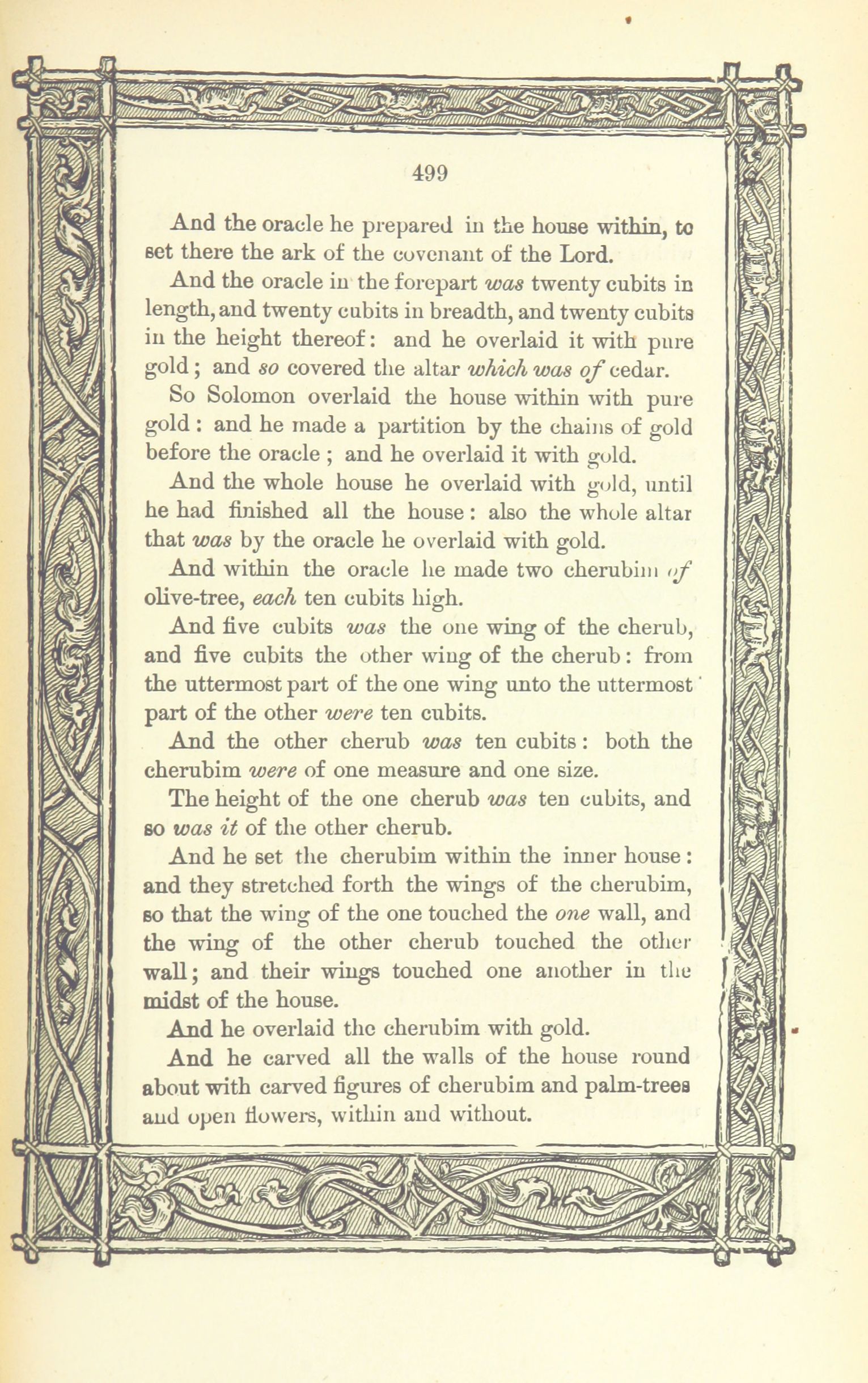 499

And the oracle he prepared in the house within, to set there the ark of the covenant of the Lord.

And the oracle in the forepart was twenty cubits in length, and twenty cubits in breadth, and twenty cubits in the height thereof: and he overlaid it with pure gold; and so covered the altar which was of cedar.

So Solomon overlaid the house within with pure gold: and he made a partition by the chains of gold before the oracle; and he overlaid it with gold.

And the whole house he overlaid with gold, until he had finished all the house: also the whole altar that was by the oracle he overlaid with gold.

And within the oracle he made two cherubim of olive-tree, each ten cubits high.

And five cubits was the one wing of the cherub, and five cubits the other wing of the cherub: from the uttermost part of the one wing unto the uttermost part of the other were ten cubits.

And the other cherub was ten cubits: both the cherubim were of one measure and one size.

The height of the one cherub was ten cubits, and so was it of the other cherub.

And he set the cherubim within the inner house: and they stretched forth the wings of the cherubim, so that the wing of the one touched the one wall, and the wing of the other cherub touched the other wall; and their wings touched one another in the midst of the house.

And he overlaid the cherubim with gold.

And he carved all the walls of the house round about with carved figures of cherubim and palm-trees and open flowers, within and without.